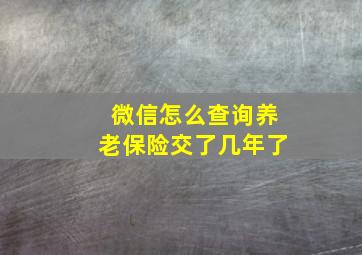 微信怎么查询养老保险交了几年了